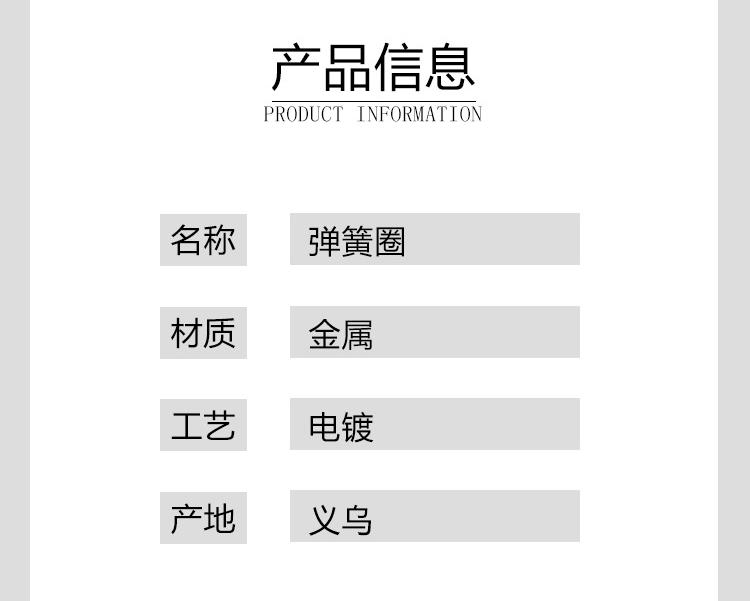 产品信息
PRODUCT INFORMATION

名称 弹簧圈

材质 金属

工艺 电镀

产地 义乌